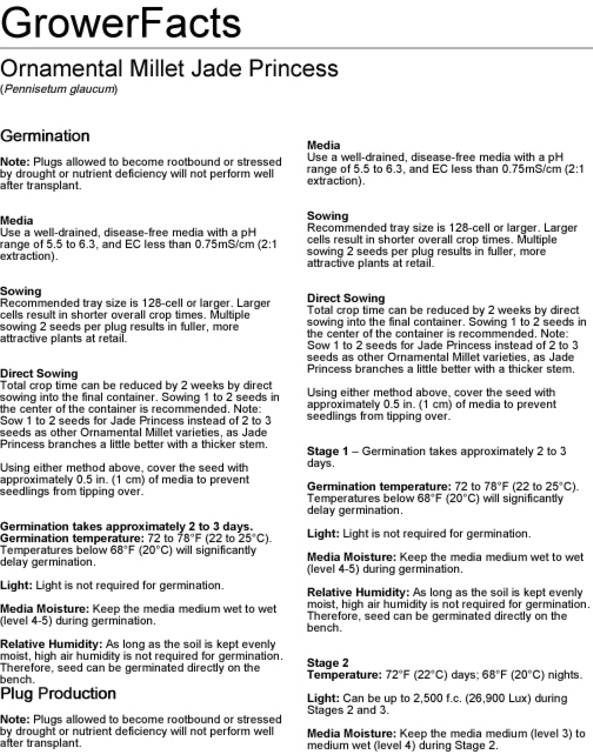 GrowerFacts

Ornamental Millet Jade Princess

(Pennisetum glaucum)

Germination

Note: Plugs allowed to become rootbound or stressed by drought or nutrient deficiency will not perform well after transplant.

Media
Use a well-drained, disease-free media with a pH range of 5.5 to 6.3, and EC less than 0.75mS/cm (2:1 extraction).

Sowing
Recommended tray size is 128-cell or larger. Larger cells result in shorter overall crop times. Multiple sowing 2 seeds per plug results in fuller, more attractive plants at retail.

Direct Sowing
Total crop time can be reduced by 2 weeks by direct sowing into the final container. Sowing 1 to 2 seeds in the center of the container is recommended. Note: Sow 1 to 2 seeds for Jade Princess instead of 2 to 3 seeds as other Ornamental Millet varieties, as Jade Princess branches a little better with a thicker stem.

Using either method above, cover the seed with approximately 0.5 in. (1 cm) of media to prevent seedlings from tipping over.

Germination takes approximately 2 to 3 days.
Germination temperature: 72 to 78°F (22 to 25°C). Temperatures below 68°F (20°C) will significantly delay germination.

Light: Light is not required for germination.

Media Moisture: Keep the media medium wet to wet (level 4-5) during germination.

Relative Humidity: As long as the soil is kept evenly moist, high air humidity is not required for germination. Therefore, seed can be germinated directly on the bench.

Plug Production

Note: Plugs allowed to become rootbound or stressed by drought or nutrient deficiency will not perform well after transplant.

Media
Use a well-drained, disease-free media with a pH range of 5.5 to 6.3, and EC less than 0.75mS/cm (2:1 extraction).

Sowing
Recommended tray size is 128-cell or larger. Larger cells result in shorter overall crop times. Multiple sowing 2 seeds per plug results in fuller, more attractive plants at retail.

Direct Sowing
Total crop time can be reduced by 2 weeks by direct sowing into the final container. Sowing 1 to 2 seeds in the center of the container is recommended. Note: Sow 1 to 2 seeds for Jade Princess instead of 2 to 3 seeds as other Ornamental Millet varieties, as Jade Princess branches a little better with a thicker stem.

Using either method above, cover the seed with approximately 0.5 in. (1 cm) of media to prevent seedlings from tipping over.

Stage 1 – Germination takes approximately 2 to 3 days.

Germination temperature: 72 to 78°F (22 to 25°C). Temperatures below 68°F (20°C) will significantly delay germination.

Light: Light is not required for germination.

Media Moisture: Keep the media medium wet to wet (level 4-5) during germination.

Relative Humidity: As long as the soil is kept evenly moist, high air humidity is not required for germination. Therefore, seed can be germinated directly on the bench.

Stage 2
Temperature: 72°F (22°C) days; 68°F (20°C) nights.

Light: Can be up to 2,500 f.c. (26,900 Lux) during Stages 2 and 3.

Media Moisture: Keep the media medium (level 3) to medium wet (level 4) during Stage 2.